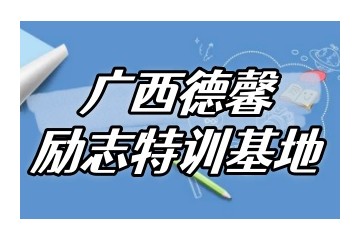 广西德馨
励志特训基地